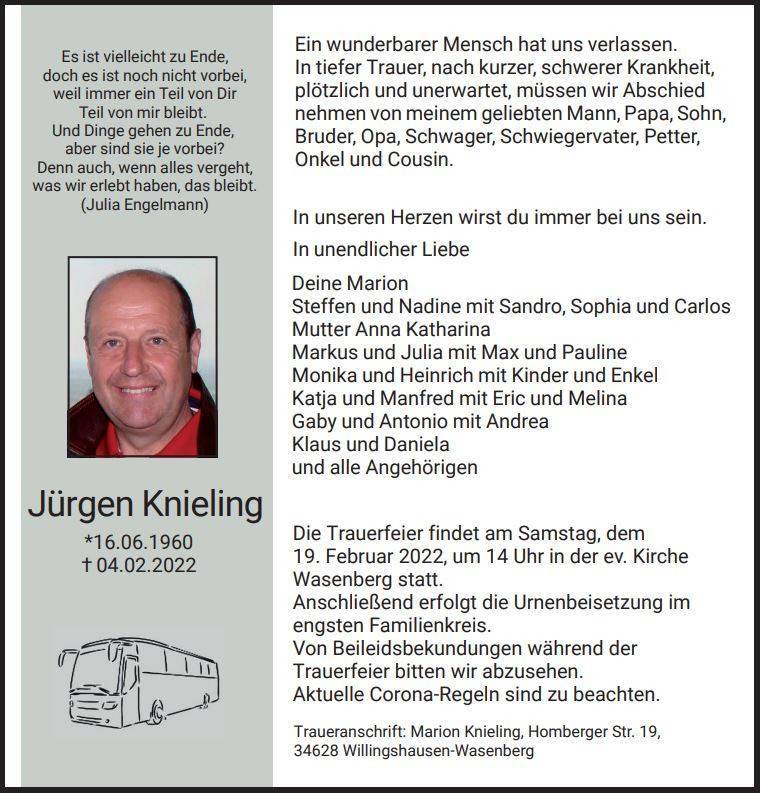 Es ist vielleicht zu Ende,
doch es ist noch nicht vorbei,
weil immer ein Teil von Dir
Teil von mir bleibt.
Und Dinge gehen zu Ende,
aber sind sie je vorbei?
Denn auch, wenn alles vergeht,
was wir erlebt haben, das bleibt.
(Julia Engelmann)

Jürgen Knieling

*16.06.1960
† 04.02.2022

Ein wunderbarer Mensch hat uns verlassen.
In tiefer Trauer, nach kurzer, schwerer Krankheit, plötzlich und unerwartet, müssen wir Abschied nehmen von meinem geliebten Mann, Papa, Sohn, Bruder, Opa, Schwager, Schwiegervater, Petter, Onkel und Cousin.

In unseren Herzen wirst du immer bei uns sein.

In unendlicher Liebe

Deine Marion
Steffen und Nadine mit Sandro, Sophia und Carlos
Mutter Anna Katharina
Markus und Julia mit Max und Pauline
Monika und Heinrich mit Kinder und Enkel
Katja und Manfred mit Eric und Melina
Gaby und Antonio mit Andrea
Klaus und Daniela
und alle Angehörigen

Die Trauerfeier findet am Samstag, dem 19. Februar 2022, um 14 Uhr in der ev. Kirche Wasenberg statt.
Anschließend erfolgt die Urnenbeisetzung im engsten Familienkreis.
Von Beileidsbekundungen während der Trauerfeier bitten wir abzusehen.
Aktuelle Corona-Regeln sind zu beachten.

Traueranschrift: Marion Knieling, Homberger Str. 19, 34628 Willingshausen-Wasenberg